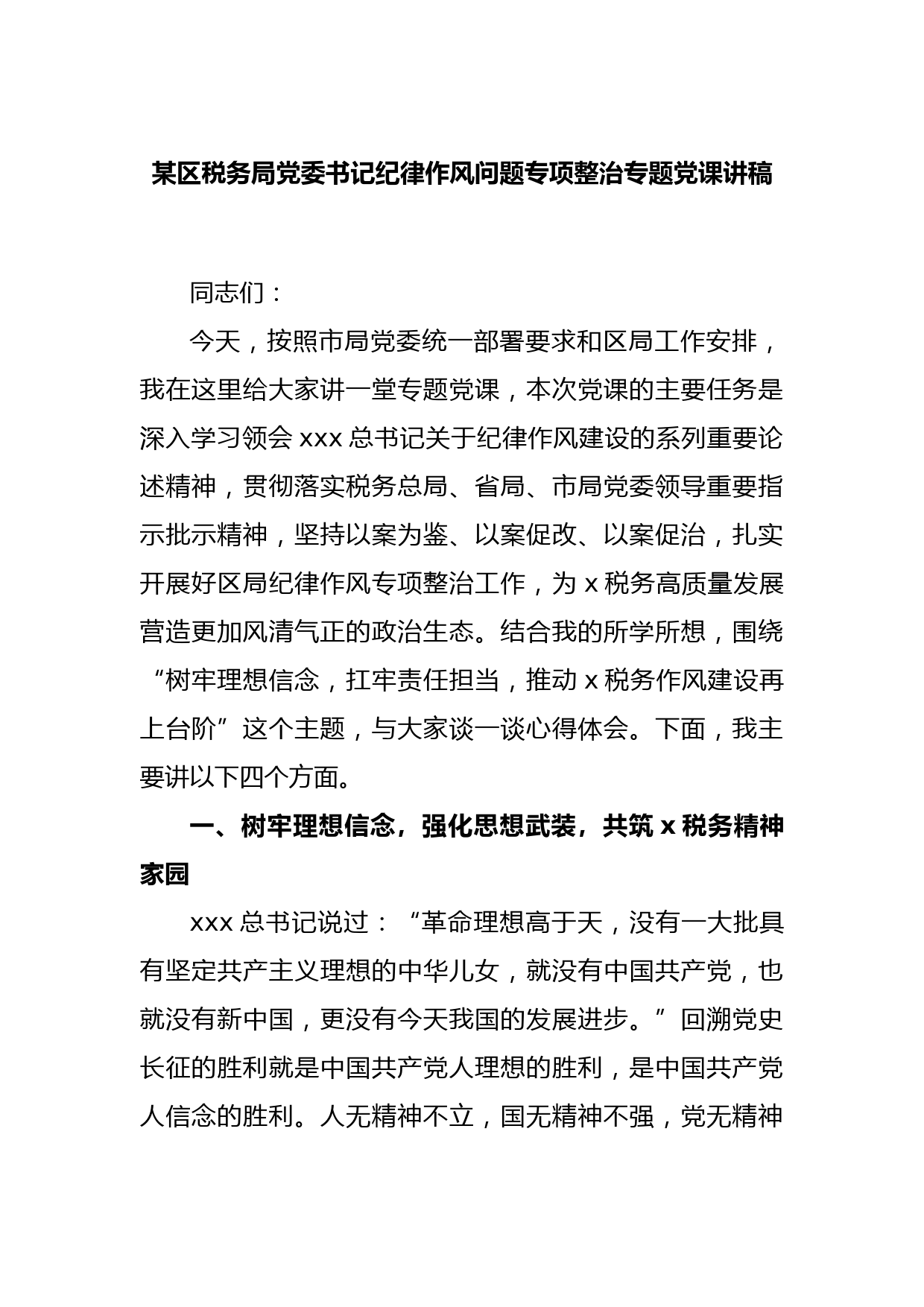 某区税务局党委书记纪律作风问题专项整治专题党课讲稿

同志们：

今天，按照市局党委统一部署要求和区局工作安排，我在这里给大家讲一堂专题党课，本次党课的主要任务是深入学习领会 xxx 总书记关于纪律作风建设的系列重要论述精神，贯彻落实税务总局、省局、市局党委领导重要指示批示精神，坚持以案为鉴、以案促改、以案促治，扎实开展好区局纪律作风专项整治工作，为 x 税务高质量发展营造更加风清气正的政治生态。结合我的所学所想，围绕“树牢理想信念，扛牢责任担当，推动 x 税务作风建设再上台阶”这个主题，与大家谈一谈心得体会。下面，我主要讲以下四个方面。

一、树牢理想信念，强化思想武装，共筑 x 税务精神家园

xxx 总书记说过：“革命理想高于天，没有一大批具有坚定共产主义理想的中华儿女，就没有中国共产党，也就没有新中国，更没有今天我国的发展进步。”回溯党史长征的胜利就是中国共产党人理想的胜利，是中国共产党人信念的胜利。人无精神不立，国无精神不强，党无精神